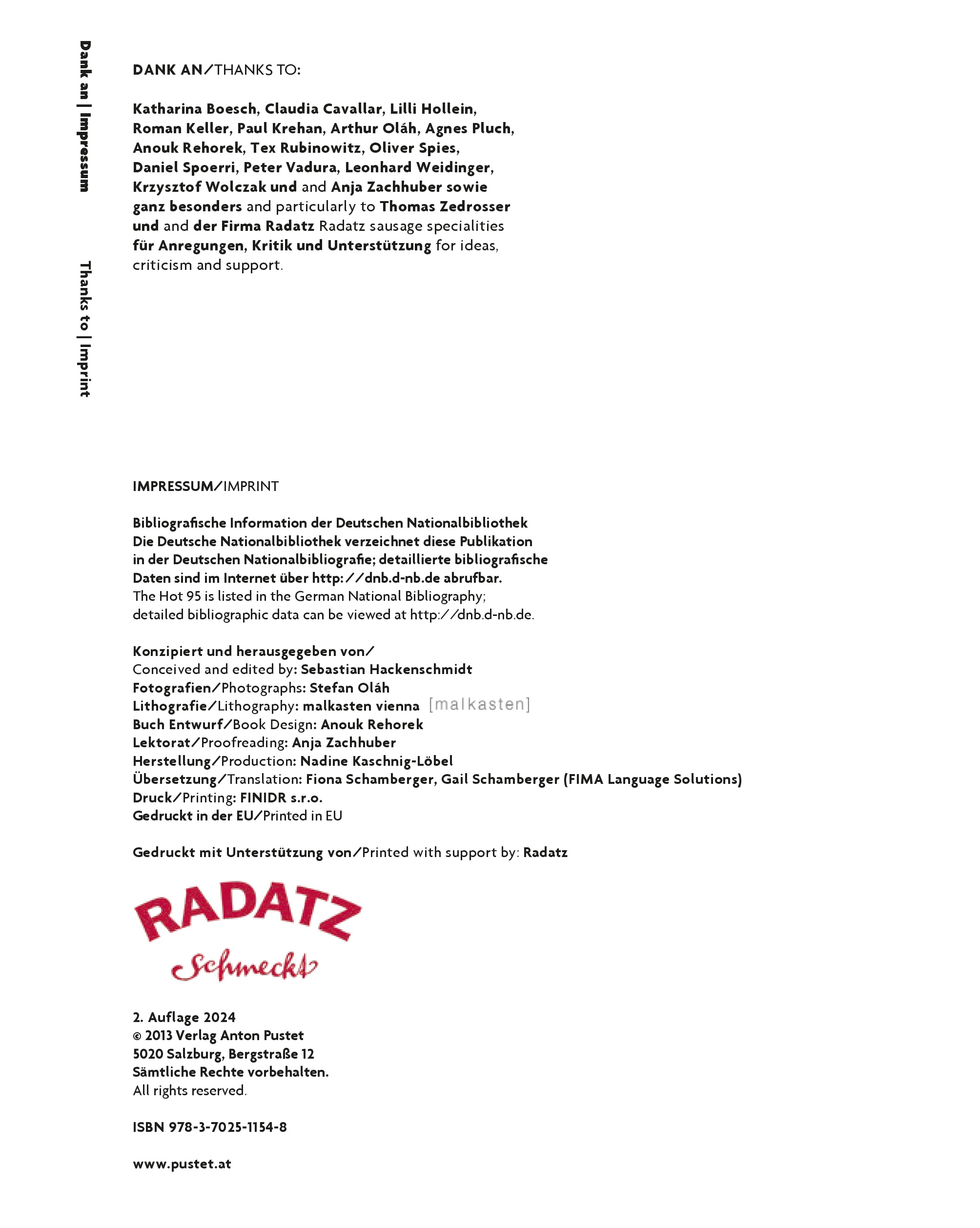 Dank an | Impressum

Thanks to | Imprint

DANK AN/THANKS TO:

Katharina Boesch, Claudia Cavallar, Lilli Hollein, Roman Keller, Paul Krehan, Arthur Oláh, Agnes Pluch, Anouk Rehorek, Tex Rubinowitz, Oliver Spies, Daniel Spoerri, Peter Vadura, Leonhard Weidinger, Krzysztof Wolczak und and Anja Zachhuber sowie ganz besonders and particularly to Thomas Zedrosser und and der Firma Radatz Radatz sausage specialities für Anregungen, Kritik und Unterstützung for ideas, criticism and support.

IMPRESSUM/IMPRINT

Bibliografische Information der Deutschen Nationalbibliothek
Die Deutsche Nationalbibliothek verzeichnet diese Publikation in der Deutschen Nationalbibliografie; detaillierte bibliografische Daten sind im Internet über http://dnb.d-nb.de abrufbar.
The Hot 95 is listed in the German National Bibliography; detailed bibliographic data can be viewed at http://dnb.d-nb.de.

Konzipiert und herausgegeben von/
Conceived and edited by: Sebastian Hackenschmidt
Fotografien/Photographs: Stefan Oláh
Lithografie/Lithography: malkasten vienna [malkasten]
Buch Entwurf/Book Design: Anouk Rehorek
Lektorat/Proofreading: Anja Zachhuber
Herstellung/Production: Nadine Kaschnig-Löbel
Übersetzung/Translation: Fiona Schamberger, Gail Schamberger (FIMA Language Solutions)
Druck/Printing: FINIDR s.r.o.
Gedruckt in der EU/Printed in EU

Gedruckt mit Unterstützung von/Printed with support by: Radatz

RADATZ
Schmeckt

2. Auflage 2024
© 2013 Verlag Anton Pustet
5020 Salzburg, Bergstraße 12
Sämtliche Rechte vorbehalten.
All rights reserved.

ISBN 978-3-7025-1154-8

www.pustet.at